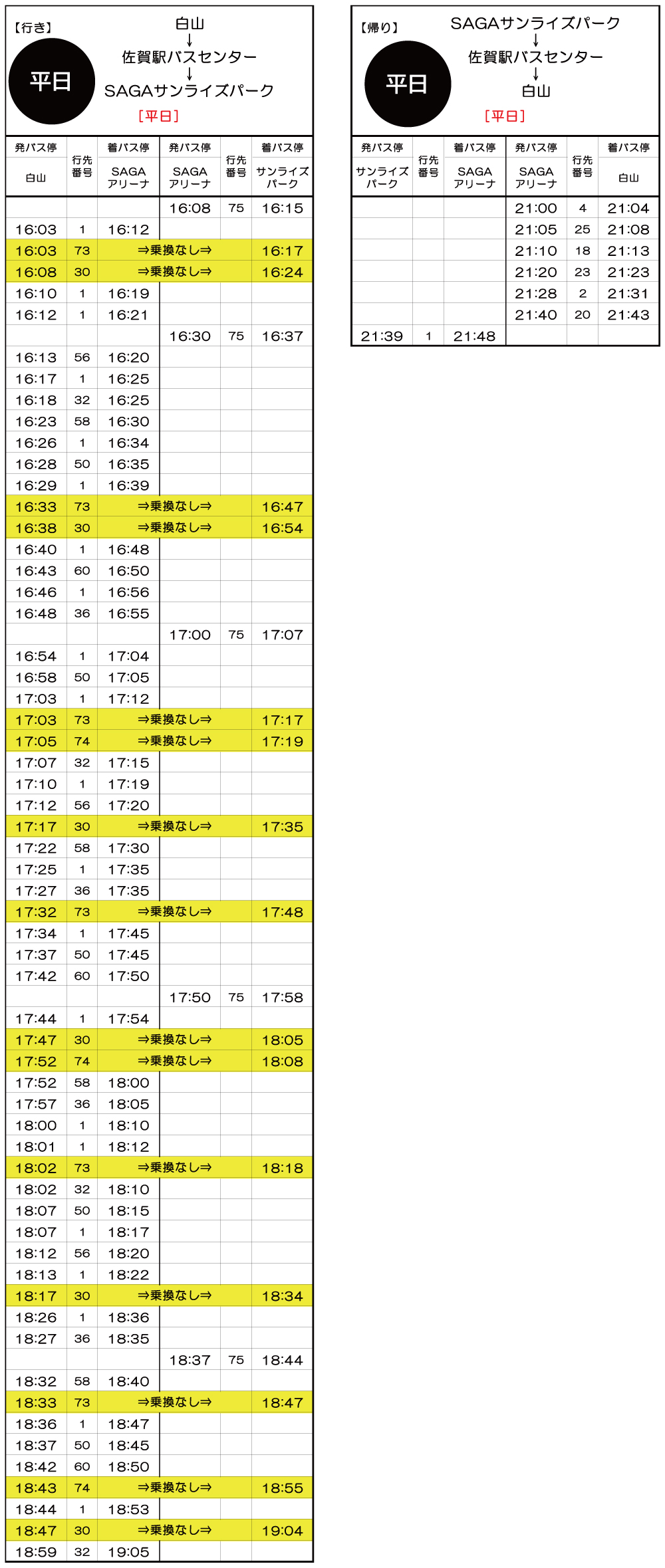 【行き】
平日
白山
↓
佐賀駅バスセンター
↓
SAGAサンライズパーク
［平日］

| 発バス停 白山 | 行先番号 | 着バス停 SAGAアリーナ | 発バス停 SAGAアリーナ | 行先番号 | 着バス停 サンライズパーク |
|---|---|---|---|---|---|
| | | | 16:08 | 75 | 16:15 |
| 16:03 | 1 | 16:12 | | | |
| 16:03 | 73 | ⇒乗換なし⇒ | | | 16:17 |
| 16:08 | 30 | ⇒乗換なし⇒ | | | 16:24 |
| 16:10 | 1 | 16:19 | | | |
| 16:12 | 1 | 16:21 | | | |
| | | | 16:30 | 75 | 16:37 |
| 16:13 | 56 | 16:20 | | | |
| 16:17 | 1 | 16:25 | | | |
| 16:18 | 32 | 16:25 | | | |
| 16:23 | 58 | 16:30 | | | |
| 16:26 | 1 | 16:34 | | | |
| 16:28 | 50 | 16:35 | | | |
| 16:29 | 1 | 16:39 | | | |
| 16:33 | 73 | ⇒乗換なし⇒ | | | 16:47 |
| 16:38 | 30 | ⇒乗換なし⇒ | | | 16:54 |
| 16:40 | 1 | 16:48 | | | |
| 16:43 | 60 | 16:50 | | | |
| 16:46 | 1 | 16:56 | | | |
| 16:48 | 36 | 16:55 | | | |
| | | | 17:00 | 75 | 17:07 |
| 16:54 | 1 | 17:04 | | | |
| 16:58 | 50 | 17:05 | | | |
| 17:03 | 1 | 17:12 | | | |
| 17:03 | 73 | ⇒乗換なし⇒ | | | 17:17 |
| 17:05 | 74 | ⇒乗換なし⇒ | | | 17:19 |
| 17:07 | 32 | 17:15 | | | |
| 17:10 | 1 | 17:19 | | | |
| 17:12 | 56 | 17:20 | | | |
| 17:17 | 30 | ⇒乗換なし⇒ | | | 17:35 |
| 17:22 | 58 | 17:30 | | | |
| 17:25 | 1 | 17:35 | | | |
| 17:27 | 36 | 17:35 | | | |
| 17:32 | 73 | ⇒乗換なし⇒ | | | 17:48 |
| 17:34 | 1 | 17:45 | | | |
| 17:37 | 50 | 17:45 | | | |
| 17:42 | 60 | 17:50 | | | |
| | | | 17:50 | 75 | 17:58 |
| 17:44 | 1 | 17:54 | | | |
| 17:47 | 30 | ⇒乗換なし⇒ | | | 18:05 |
| 17:52 | 74 | ⇒乗換なし⇒ | | | 18:08 |
| 17:52 | 58 | 18:00 | | | |
| 17:57 | 36 | 18:05 | | | |
| 18:00 | 1 | 18:10 | | | |
| 18:01 | 1 | 18:12 | | | |
| 18:02 | 73 | ⇒乗換なし⇒ | | | 18:18 |
| 18:02 | 32 | 18:10 | | | |
| 18:07 | 50 | 18:15 | | | |
| 18:07 | 1 | 18:17 | | | |
| 18:12 | 56 | 18:20 | | | |
| 18:13 | 1 | 18:22 | | | |
| 18:17 | 30 | ⇒乗換なし⇒ | | | 18:34 |
| 18:26 | 1 | 18:36 | | | |
| 18:27 | 36 | 18:35 | | | |
| | | | 18:37 | 75 | 18:44 |
| 18:32 | 58 | 18:40 | | | |
| 18:33 | 73 | ⇒乗換なし⇒ | | | 18:47 |
| 18:36 | 1 | 18:47 | | | |
| 18:37 | 50 | 18:45 | | | |
| 18:42 | 60 | 18:50 | | | |
| 18:43 | 74 | ⇒乗換なし⇒ | | | 18:55 |
| 18:44 | 1 | 18:53 | | | |
| 18:47 | 30 | ⇒乗換なし⇒ | | | 19:04 |
| 18:59 | 32 | 19:05 | | | |

【帰り】
平日
SAGAサンライズパーク
↓
佐賀駅バスセンター
↓
白山
［平日］

| 発バス停 サンライズパーク | 行先番号 | 着バス停 SAGAアリーナ | 発バス停 SAGAアリーナ | 行先番号 | 着バス停 白山 |
|---|---|---|---|---|---|
| | | | 21:00 | 4 | 21:04 |
| | | | 21:05 | 25 | 21:08 |
| | | | 21:10 | 18 | 21:13 |
| | | | 21:20 | 23 | 21:23 |
| | | | 21:28 | 2 | 21:31 |
| | | | 21:40 | 20 | 21:43 |
| 21:39 | 1 | 21:48 | | | |